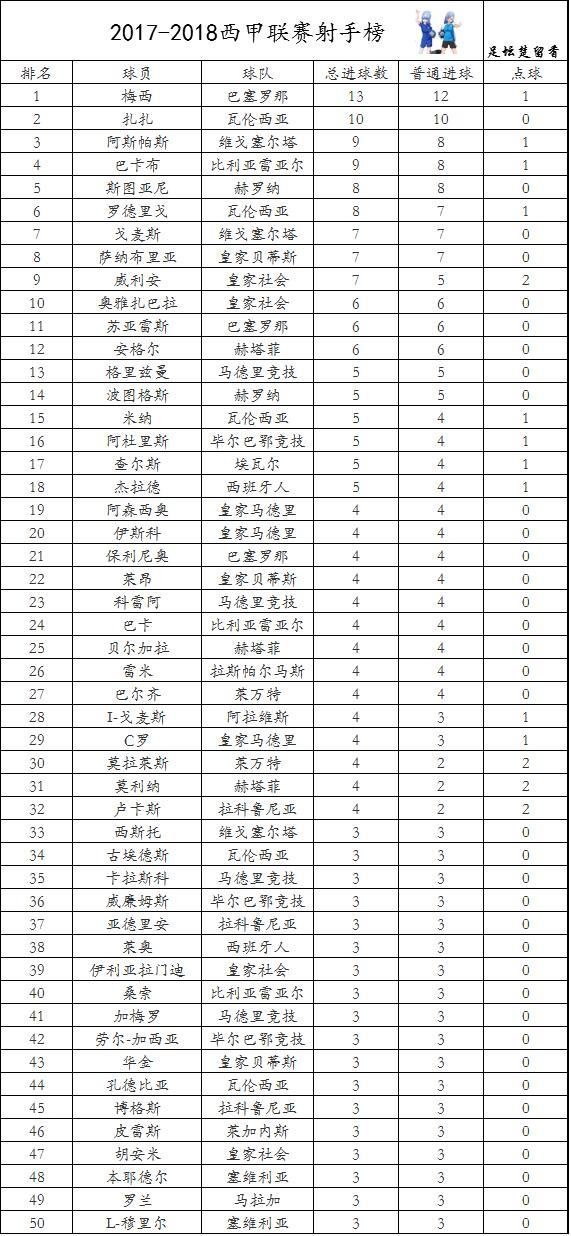 2017-2018西甲联赛射手榜

足坛楚留香

| 排名 | 球员 | 球队 | 总进球数 | 普通进球 | 点球 |
|---|---|---|---|---|---|
| 1 | 梅西 | 巴塞罗那 | 13 | 12 | 1 |
| 2 | 扎扎 | 瓦伦西亚 | 10 | 10 | 0 |
| 3 | 阿斯帕斯 | 维戈塞尔塔 | 9 | 8 | 1 |
| 4 | 巴卡布 | 比利亚雷亚尔 | 9 | 8 | 1 |
| 5 | 斯图亚尼 | 赫罗纳 | 8 | 8 | 0 |
| 6 | 罗德里戈 | 瓦伦西亚 | 8 | 7 | 1 |
| 7 | 戈麦斯 | 维戈塞尔塔 | 7 | 7 | 0 |
| 8 | 萨纳布里亚 | 皇家贝蒂斯 | 7 | 7 | 0 |
| 9 | 威利安 | 皇家社会 | 7 | 5 | 2 |
| 10 | 奥雅扎巴拉 | 皇家社会 | 6 | 6 | 0 |
| 11 | 苏亚雷斯 | 巴塞罗那 | 6 | 6 | 0 |
| 12 | 安格尔 | 赫塔菲 | 6 | 6 | 0 |
| 13 | 格里兹曼 | 马德里竞技 | 5 | 5 | 0 |
| 14 | 波图格斯 | 赫罗纳 | 5 | 5 | 0 |
| 15 | 米纳 | 瓦伦西亚 | 5 | 4 | 1 |
| 16 | 阿杜里斯 | 毕尔巴鄂竞技 | 5 | 4 | 1 |
| 17 | 查尔斯 | 埃瓦尔 | 5 | 4 | 1 |
| 18 | 杰拉德 | 西班牙人 | 5 | 4 | 1 |
| 19 | 阿森西奥 | 皇家马德里 | 4 | 4 | 0 |
| 20 | 伊斯科 | 皇家马德里 | 4 | 4 | 0 |
| 21 | 保利尼奥 | 巴塞罗那 | 4 | 4 | 0 |
| 22 | 莱昂 | 皇家贝蒂斯 | 4 | 4 | 0 |
| 23 | 科雷阿 | 马德里竞技 | 4 | 4 | 0 |
| 24 | 巴卡 | 比利亚雷亚尔 | 4 | 4 | 0 |
| 25 | 贝尔加拉 | 赫塔菲 | 4 | 4 | 0 |
| 26 | 雷米 | 拉斯帕尔马斯 | 4 | 4 | 0 |
| 27 | 巴尔齐 | 莱万特 | 4 | 4 | 0 |
| 28 | I-戈麦斯 | 阿拉维斯 | 4 | 3 | 1 |
| 29 | C罗 | 皇家马德里 | 4 | 3 | 1 |
| 30 | 莫拉莱斯 | 莱万特 | 4 | 2 | 2 |
| 31 | 莫利纳 | 赫塔菲 | 4 | 2 | 2 |
| 32 | 卢卡斯 | 拉科鲁尼亚 | 4 | 2 | 2 |
| 33 | 西斯托 | 维戈塞尔塔 | 3 | 3 | 0 |
| 34 | 古埃德斯 | 瓦伦西亚 | 3 | 3 | 0 |
| 35 | 卡拉斯科 | 马德里竞技 | 3 | 3 | 0 |
| 36 | 威廉姆斯 | 毕尔巴鄂竞技 | 3 | 3 | 0 |
| 37 | 亚德里安 | 拉科鲁尼亚 | 3 | 3 | 0 |
| 38 | 莱奥 | 西班牙人 | 3 | 3 | 0 |
| 39 | 伊利亚拉门迪 | 皇家社会 | 3 | 3 | 0 |
| 40 | 桑索 | 比利亚雷亚尔 | 3 | 3 | 0 |
| 41 | 加梅罗 | 马德里竞技 | 3 | 3 | 0 |
| 42 | 劳尔-加西亚 | 毕尔巴鄂竞技 | 3 | 3 | 0 |
| 43 | 华金 | 皇家贝蒂斯 | 3 | 3 | 0 |
| 44 | 孔德比亚 | 瓦伦西亚 | 3 | 3 | 0 |
| 45 | 博格斯 | 拉科鲁尼亚 | 3 | 3 | 0 |
| 46 | 皮雷斯 | 莱加内斯 | 3 | 3 | 0 |
| 47 | 胡安米 | 皇家社会 | 3 | 3 | 0 |
| 48 | 本耶德尔 | 塞维利亚 | 3 | 3 | 0 |
| 49 | 罗兰 | 马拉加 | 3 | 3 | 0 |
| 50 | L-穆里尔 | 塞维利亚 | 3 | 3 | 0 |